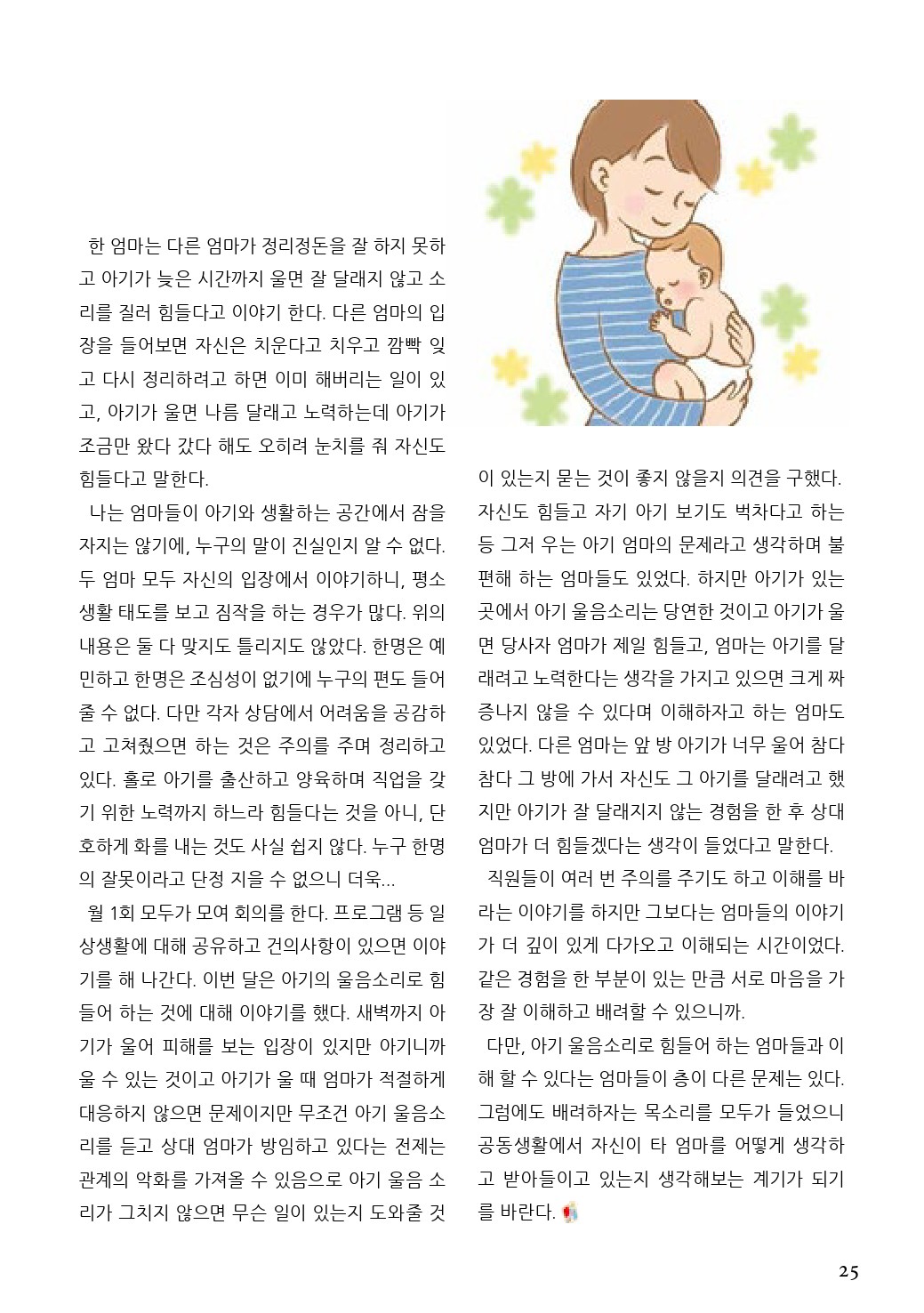 한 엄마는 다른 엄마가 정리정돈을 잘 하지 못하고 아기가 늦은 시간까지 울면 잘 달래지 않고 소리를 질러 힘들다고 이야기 한다. 다른 엄마의 입장을 들어보면 자신은 치운다고 치우고 깜빡 잊고 다시 정리하려고 하면 이미 해버리는 일이 있고, 아기가 울면 나름 달래고 노력하는데 아기가 조금만 왔다 갔다 해도 오히려 눈치를 줘 자신도 힘들다고 말한다.

나는 엄마들이 아기와 생활하는 공간에서 잠을 자지는 않기에, 누구의 말이 진실인지 알 수 없다. 두 엄마 모두 자신의 입장에서 이야기하니, 평소 생활 태도를 보고 짐작을 하는 경우가 많다. 위의 내용은 둘 다 맞지도 틀리지도 않았다. 한명은 예민하고 한명은 조심성이 없기에 누구의 편도 들어줄 수 없다. 다만 각자 상담에서 어려움을 공감하고 고쳐줬으면 하는 것은 주의를 주며 정리하고 있다. 홀로 아기를 출산하고 양육하며 직업을 갖기 위한 노력까지 하느라 힘들다는 것을 아니, 단호하게 화를 내는 것도 사실 쉽지 않다. 누구 한명의 잘못이라고 단정 지을 수 없으니 더욱...

월 1회 모두가 모여 회의를 한다. 프로그램 등 일상생활에 대해 공유하고 건의사항이 있으면 이야기를 해 나간다. 이번 달은 아기의 울음소리로 힘들어 하는 것에 대해 이야기를 했다. 새벽까지 아기가 울어 피해를 보는 입장이 있지만 아기니까 울 수 있는 것이고 아기가 울 때 엄마가 적절하게 대응하지 않으면 문제이지만 무조건 아기 울음소리를 듣고 상대 엄마가 방임하고 있다는 전제는 관계의 악화를 가져올 수 있음으로 아기 울음 소리가 그치지 않으면 무슨 일이 있는지 도와줄 것이 있는지 묻는 것이 좋지 않을지 의견을 구했다. 자신도 힘들고 자기 아기 보기도 벅차다고 하는 등 그저 우는 아기 엄마의 문제라고 생각하며 불편해 하는 엄마들도 있었다. 하지만 아기가 있는 곳에서 아기 울음소리는 당연한 것이고 아기가 울면 당사자 엄마가 제일 힘들고, 엄마는 아기를 달래려고 노력한다는 생각을 가지고 있으면 크게 짜증나지 않을 수 있다며 이해하자고 하는 엄마도 있었다. 다른 엄마는 앞 방 아기가 너무 울어 참다 참다 그 방에 가서 자신도 그 아기를 달래려고 했지만 아기가 잘 달래지지 않는 경험을 한 후 상대 엄마가 더 힘들겠다는 생각이 들었다고 말한다.

직원들이 여러 번 주의를 주기도 하고 이해를 바라는 이야기를 하지만 그보다는 엄마들의 이야기가 더 깊이 있게 다가오고 이해되는 시간이었다. 같은 경험을 한 부분이 있는 만큼 서로 마음을 가장 잘 이해하고 배려할 수 있으니까.

다만, 아기 울음소리로 힘들어 하는 엄마들과 이해 할 수 있다는 엄마들이 층이 다른 문제는 있다. 그럼에도 배려하자는 목소리를 모두가 들었으니 공동생활에서 자신이 타 엄마를 어떻게 생각하고 받아들이고 있는지 생각해보는 계기가 되기를 바란다.

25